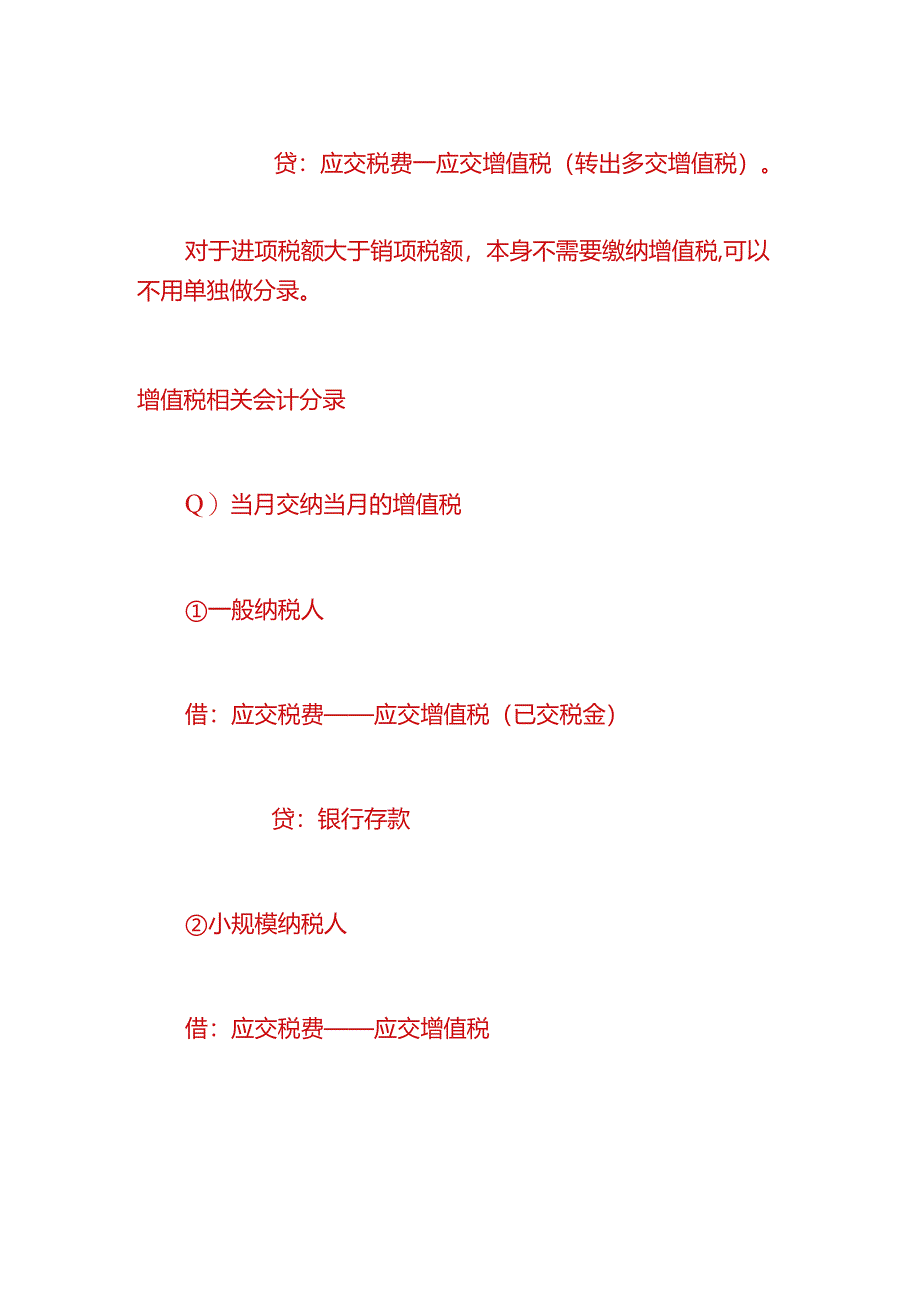 贷：应交税费一应交增值税（转出多交增值税）。

对于进项税额大于销项税额，本身不需要缴纳增值税,可以不用单独做分录。

增值税相关会计分录

Q）当月交纳当月的增值税

①一般纳税人

借：应交税费——应交增值税（已交税金）

贷：银行存款

②小规模纳税人

借：应交税费——应交增值税